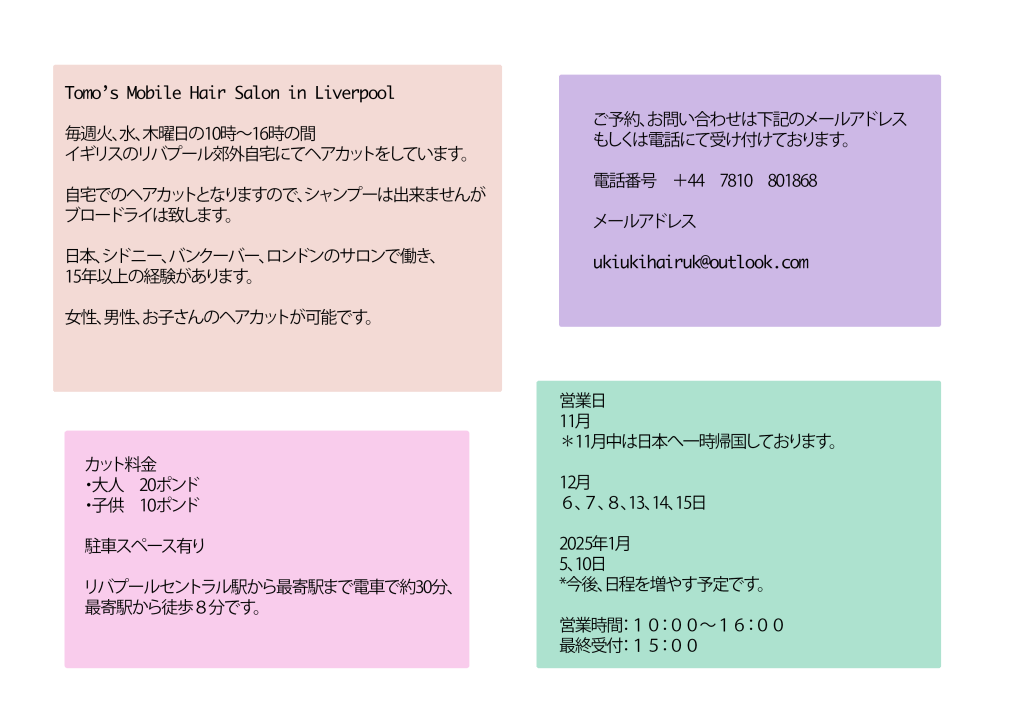 Tomo's Mobile Hair Salon in Liverpool

毎週火、水、木曜日の10時～16時の間
イギリスのリバプール郊外自宅にてヘアカットをしています。

自宅でのヘアカットとなりますので、シャンプーは出来ませんが
ブロードライは致します。

日本、シドニー、バンクーバー、ロンドンのサロンで働き、
15年以上の経験があります。

女性、男性、お子さんのヘアカットが可能です。

カット料金
・大人　20ポンド
・子供　10ポンド

駐車スペース有り

リバプールセントラル駅から最寄駅まで電車で約30分、
最寄駅から徒歩８分です。

ご予約、お問い合わせは下記のメールアドレス
もしくは電話にて受け付けております。

電話番号　+44　7810　801868

メールアドレス

ukiukihairuk@outlook.com

営業日
11月
＊11月中は日本へ一時帰国しております。

12月
６、７、８、13、14、15日

2025年1月
5、10日
*今後、日程を増やす予定です。

営業時間：１０：００～１６：００
最終受付：１５：００